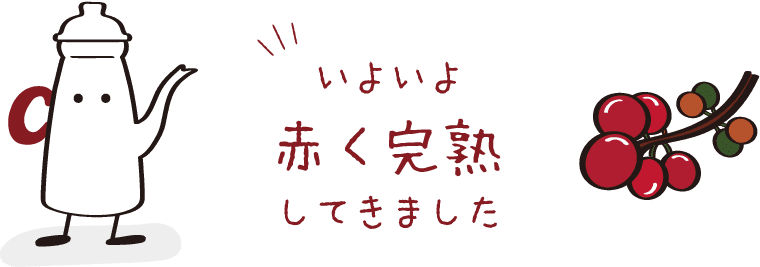 いよいよ
赤く完熟
してきました